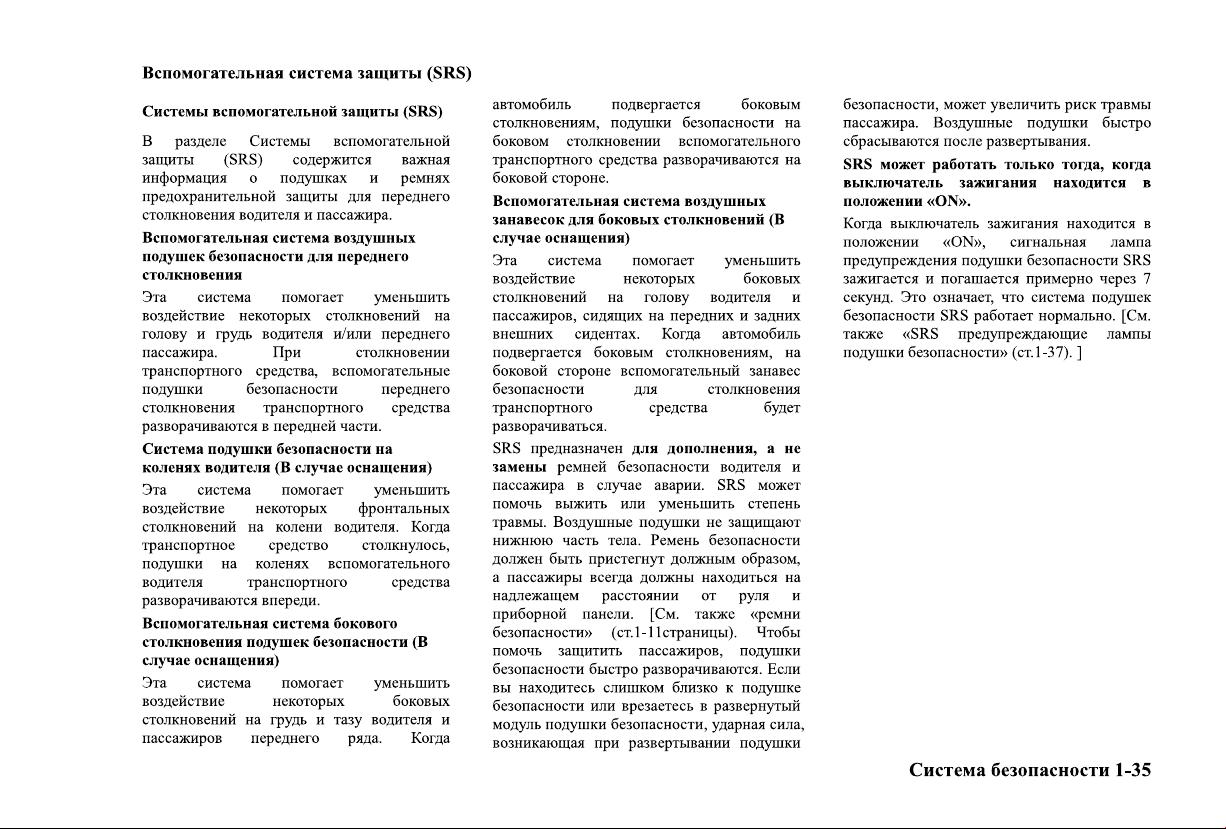 Вспомогательная система защиты (SRS)

Системы вспомогательной защиты (SRS)

В разделе Системы вспомогательной защиты (SRS) содержится важная информация о подушках и ремнях предохранительной защиты для переднего столкновения водителя и пассажира.

Вспомогательная система воздушных подушек безопасности для переднего столкновения

Эта система помогает уменьшить воздействие некоторых столкновений на голову и грудь водителя и/или переднего пассажира. При столкновении транспортного средства, вспомогательные подушки безопасности переднего столкновения транспортного средства разворачиваются в передней части.

Система подушки безопасности на коленях водителя (В случае оснащения)

Эта система помогает уменьшить воздействие некоторых фронтальных столкновений на колени водителя. Когда транспортное средство столкнулось, подушки на коленях вспомогательного водителя транспортного средства разворачиваются впереди.

Вспомогательная система бокового столкновения подушек безопасности (В случае оснащения)

Эта система помогает уменьшить воздействие некоторых боковых столкновений на грудь и тазу водителя и пассажиров переднего ряда. Когда автомобиль подвергается боковым столкновениям, подушки безопасности на боковом столкновении вспомогательного транспортного средства разворачиваются на боковой стороне.

Вспомогательная система воздушных занавесок для боковых столкновений (В случае оснащения)

Эта система помогает уменьшить воздействие некоторых боковых столкновений на голову водителя и пассажиров, сидящих на передних и задних внешних сидентах. Когда автомобиль подвергается боковым столкновениям, на боковой стороне вспомогательный занавес безопасности для столкновения транспортного средства будет разворачиваться.

SRS предназначен для дополнения, а не замены ремней безопасности водителя и пассажира в случае аварии. SRS может помочь выжить или уменьшить степень травмы. Воздушные подушки не защищают нижнюю часть тела. Ремень безопасности должен быть пристегнут должным образом, а пассажиры всегда должны находиться на надлежащем расстоянии от руля и приборной панели. [См. также «ремни безопасности» (ст.1-11страницы). Чтобы помочь защитить пассажиров, подушки безопасности быстро разворачиваются. Если вы находитесь слишком близко к подушке безопасности или врезаетесь в развернутый модуль подушки безопасности, ударная сила, возникающая при развертывании подушки безопасности, может увеличить риск травмы пассажира. Воздушные подушки быстро сбрасываются после развертывания.

SRS может работать только тогда, когда выключатель зажигания находится в положении «ON».

Когда выключатель зажигания находится в положении «ON», сигнальная лампа предупреждения подушки безопасности SRS зажигается и погашается примерно через 7 секунд. Это означает, что система подушек безопасности SRS работает нормально. [См. также «SRS предупреждающие лампы подушки безопасности» (ст.1-37). ]

Система безопасности 1-35